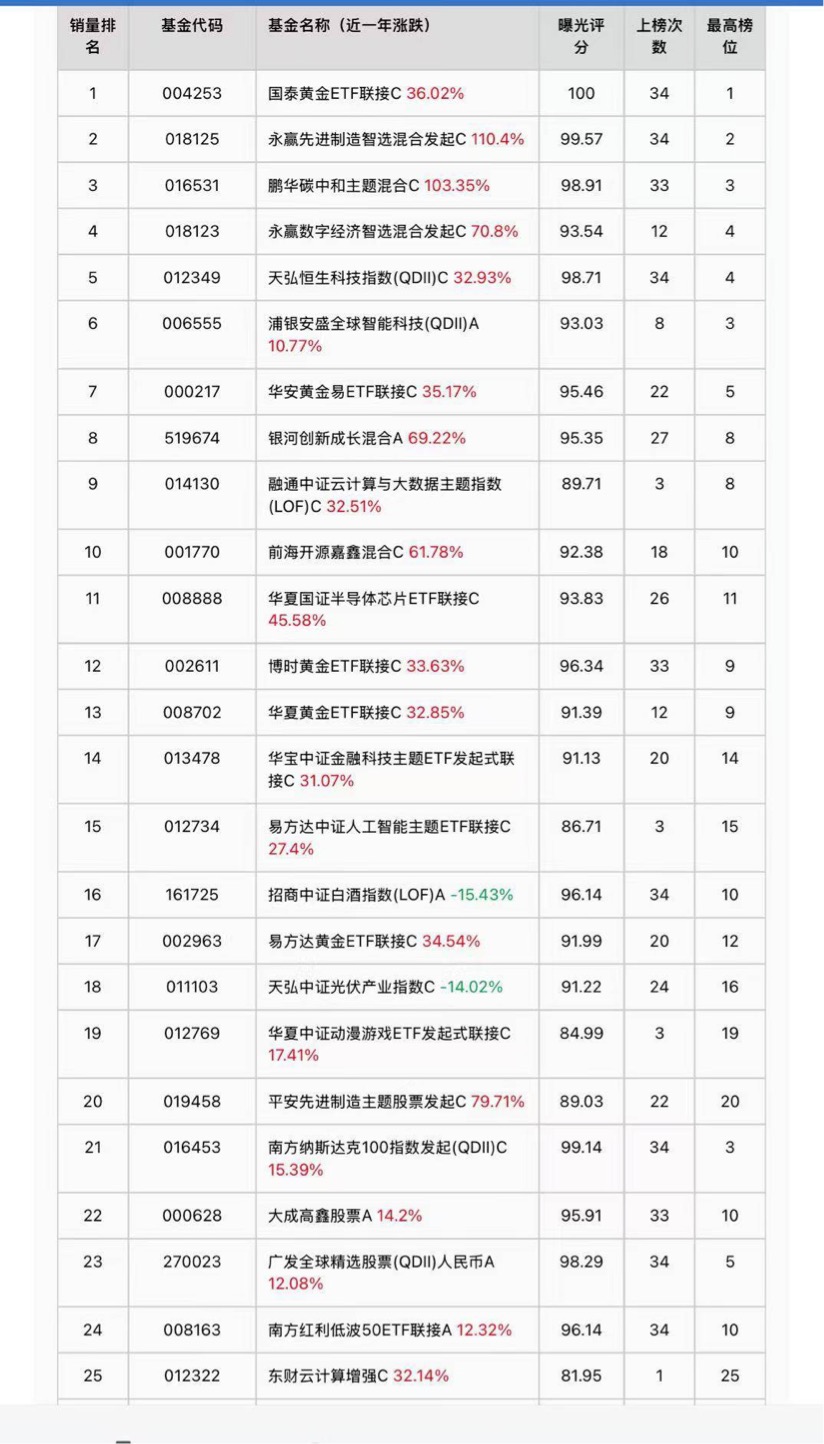 | 销量排名 | 基金代码 | 基金名称（近一年涨跌） | 曝光评分 | 上榜次数 | 最高榜位 |
|---|---|---|---|---|---|
| 1 | 004253 | 国泰黄金ETF联接C 36.02% | 100 | 34 | 1 |
| 2 | 018125 | 永赢先进制造智选混合发起C 110.4% | 99.57 | 34 | 2 |
| 3 | 016531 | 鹏华碳中和主题混合C 103.35% | 98.91 | 33 | 3 |
| 4 | 018123 | 永赢数字经济智选混合发起C 70.8% | 93.54 | 12 | 4 |
| 5 | 012349 | 天弘恒生科技指数(QDII)C 32.93% | 98.71 | 34 | 4 |
| 6 | 006555 | 浦银安盛全球智能科技(QDII)A 10.77% | 93.03 | 8 | 3 |
| 7 | 000217 | 华安黄金易ETF联接C 35.17% | 95.46 | 22 | 5 |
| 8 | 519674 | 银河创新成长混合A 69.22% | 95.35 | 27 | 8 |
| 9 | 014130 | 融通中证云计算与大数据主题指数(LOF)C 32.51% | 89.71 | 3 | 8 |
| 10 | 001770 | 前海开源嘉鑫混合C 61.78% | 92.38 | 18 | 10 |
| 11 | 008888 | 华夏国证半导体芯片ETF联接C 45.58% | 93.83 | 26 | 11 |
| 12 | 002611 | 博时黄金ETF联接C 33.63% | 96.34 | 33 | 9 |
| 13 | 008702 | 华夏黄金ETF联接C 32.85% | 91.39 | 12 | 9 |
| 14 | 013478 | 华宝中证金融科技主题ETF发起式联接C 31.07% | 91.13 | 20 | 14 |
| 15 | 012734 | 易方达中证人工智能主题ETF联接C 27.4% | 86.71 | 3 | 15 |
| 16 | 161725 | 招商中证白酒指数(LOF)A -15.43% | 96.14 | 34 | 10 |
| 17 | 002963 | 易方达黄金ETF联接C 34.54% | 91.99 | 20 | 12 |
| 18 | 011103 | 天弘中证光伏产业指数C -14.02% | 91.22 | 24 | 16 |
| 19 | 012769 | 华夏中证动漫游戏ETF发起式联接C 17.41% | 84.99 | 3 | 19 |
| 20 | 019458 | 平安先进制造主题股票发起C 79.71% | 89.03 | 22 | 20 |
| 21 | 016453 | 南方纳斯达克100指数发起(QDII)C 15.39% | 99.14 | 34 | 3 |
| 22 | 000628 | 大成高鑫股票A 14.2% | 95.91 | 33 | 10 |
| 23 | 270023 | 广发全球精选股票(QDII)人民币A 12.08% | 98.29 | 34 | 5 |
| 24 | 008163 | 南方红利低波50ETF联接A 12.32% | 96.14 | 34 | 10 |
| 25 | 012322 | 东财云计算增强C 32.14% | 81.95 | 1 | 25 |